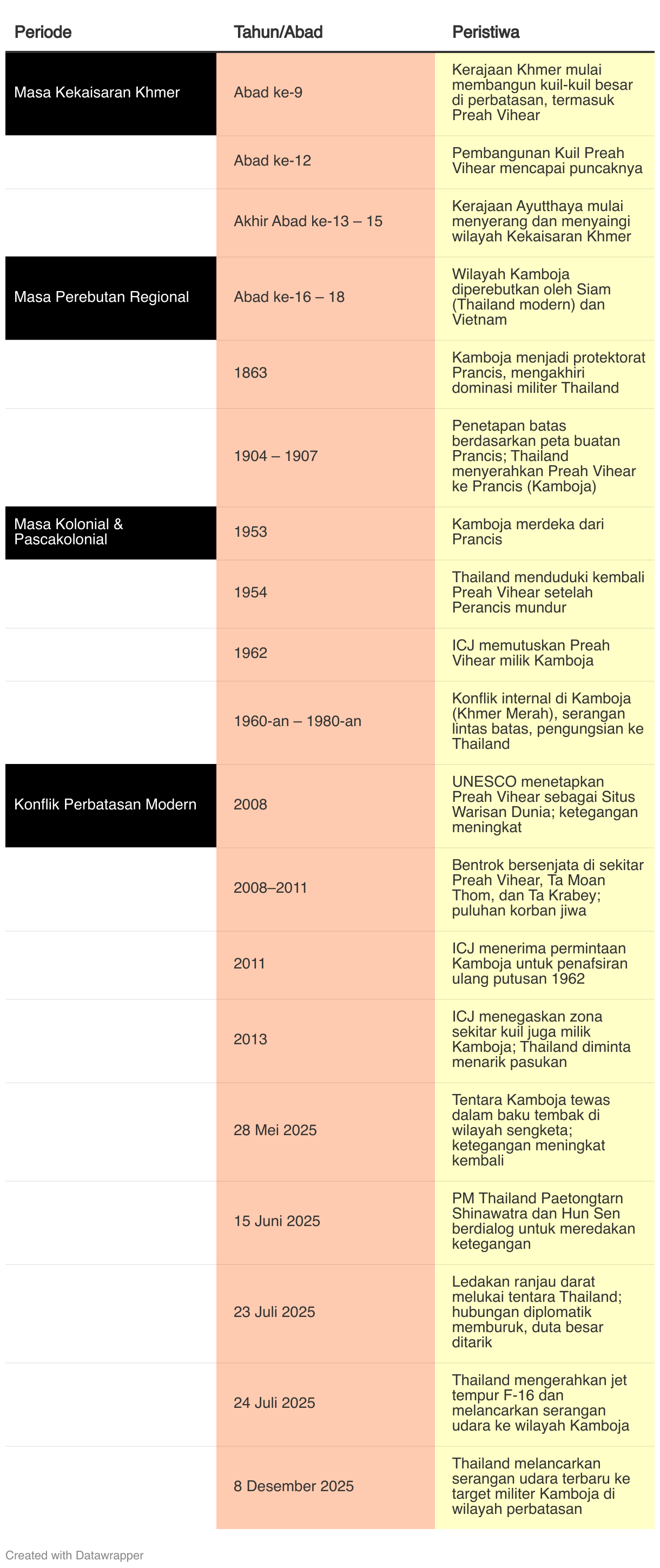 | Periode | Tahun/Abad | Peristiwa |
|---|---|---|
| Masa Kekaisaran Khmer | Abad ke-9 | Kerajaan Khmer mulai membangun kuil-kuil besar di perbatasan, termasuk Preah Vihear |
| | Abad ke-12 | Pembangunan Kuil Preah Vihear mencapai puncaknya |
| | Akhir Abad ke-13 – 15 | Kerajaan Ayutthaya mulai menyerang dan menyaingi wilayah Kekaisaran Khmer |
| Masa Perebutan Regional | Abad ke-16 – 18 | Wilayah Kamboja diperebutkan oleh Siam (Thailand modern) dan Vietnam |
| | 1863 | Kamboja menjadi protektorat Prancis, mengakhiri dominasi militer Thailand |
| | 1904 – 1907 | Penetapan batas berdasarkan peta buatan Prancis; Thailand menyerahkan Preah Vihear ke Prancis (Kamboja) |
| Masa Kolonial & Pascakolonial | 1953 | Kamboja merdeka dari Prancis |
| | 1954 | Thailand menduduki kembali Preah Vihear setelah Perancis mundur |
| | 1962 | ICJ memutuskan Preah Vihear milik Kamboja |
| | 1960-an – 1980-an | Konflik internal di Kamboja (Khmer Merah), serangan lintas batas, pengungsian ke Thailand |
| Konflik Perbatasan Modern | 2008 | UNESCO menetapkan Preah Vihear sebagai Situs Warisan Dunia; ketegangan meningkat |
| | 2008–2011 | Bentrok bersenjata di sekitar Preah Vihear, Ta Moan Thom, dan Ta Krabey; puluhan korban jiwa |
| | 2011 | ICJ menerima permintaan Kamboja untuk penafsiran ulang putusan 1962 |
| | 2013 | ICJ menegaskan zona sekitar kuil juga milik Kamboja; Thailand diminta menarik pasukan |
| | 28 Mei 2025 | Tentara Kamboja tewas dalam baku tembak di wilayah sengketa; ketegangan meningkat kembali |
| | 15 Juni 2025 | PM Thailand Paetongtarn Shinawatra dan Hun Sen berdialog untuk meredakan ketegangan |
| | 23 Juli 2025 | Ledakan ranjau darat melukai tentara Thailand; hubungan diplomatik memburuk, duta besar ditarik |
| | 24 Juli 2025 | Thailand mengerahkan jet tempur F-16 dan melancarkan serangan udara ke wilayah Kamboja |
| | 8 Desember 2025 | Thailand melancarkan serangan udara terbaru ke target militer Kamboja di wilayah perbatasan |

Created with Datawrapper